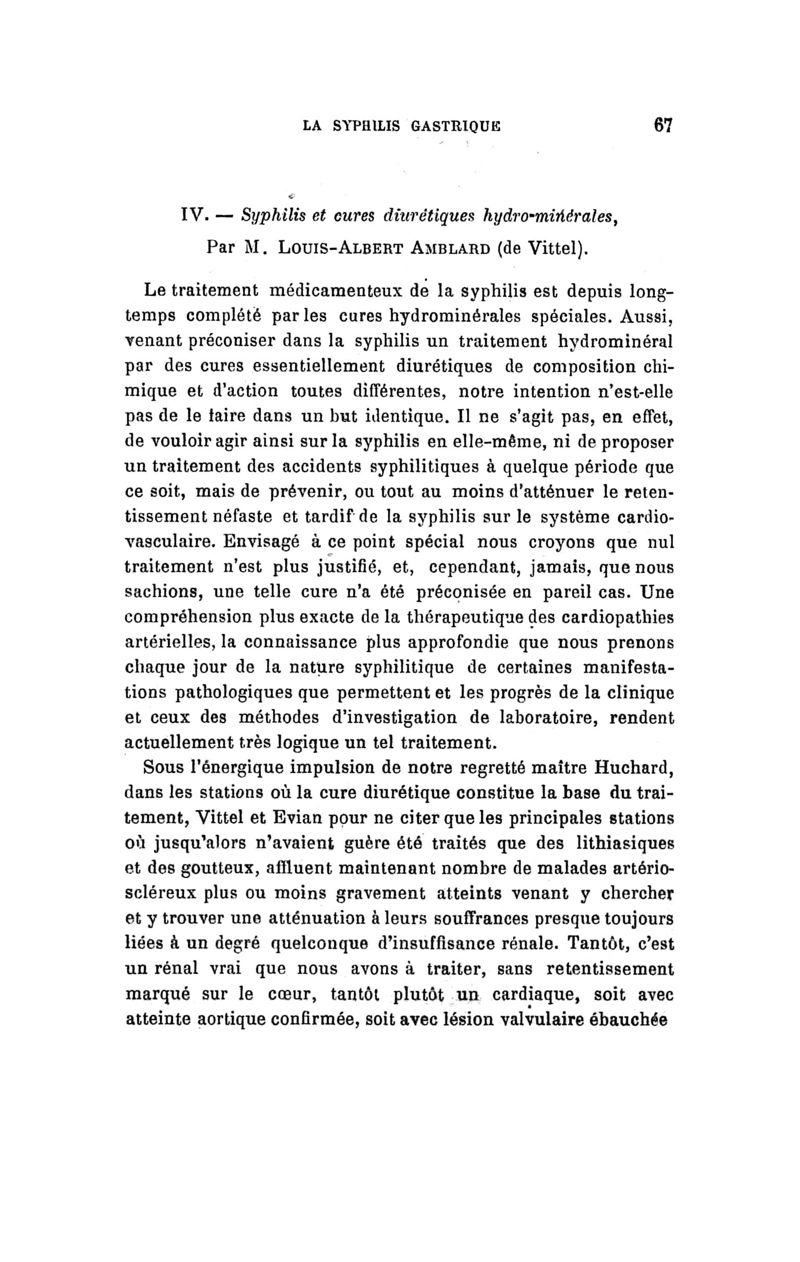 LA SYPHILIS GASTRIQUE 67

IV. — Syphilis et cures diurétiques hydro-minérales,
Par M. Louis-Albert Amblard (de Vittel).

Le traitement médicamenteux de la syphilis est depuis longtemps complété par les cures hydrominérales spéciales. Aussi, venant préconiser dans la syphilis un traitement hydrominéral par des cures essentiellement diurétiques de composition chimique et d'action toutes différentes, notre intention n'est-elle pas de le faire dans un but identique. Il ne s'agit pas, en effet, de vouloir agir ainsi sur la syphilis en elle-même, ni de proposer un traitement des accidents syphilitiques à quelque période que ce soit, mais de prévenir, ou tout au moins d'atténuer le retentissement néfaste et tardif de la syphilis sur le système cardiovasculaire. Envisagé à ce point spécial nous croyons que nul traitement n'est plus justifié, et, cependant, jamais, que nous sachions, une telle cure n'a été préconisée en pareil cas. Une compréhension plus exacte de la thérapeutique des cardiopathies artérielles, la connaissance plus approfondie que nous prenons chaque jour de la nature syphilitique de certaines manifestations pathologiques que permettent et les progrès de la clinique et ceux des méthodes d'investigation de laboratoire, rendent actuellement très logique un tel traitement.

Sous l'énergique impulsion de notre regretté maître Huchard, dans les stations où la cure diurétique constitue la base du traitement, Vittel et Evian pour ne citer que les principales stations où jusqu'alors n'avaient guère été traités que des lithiasiques et des goutteux, affluent maintenant nombre de malades artérioscléreux plus ou moins gravement atteints venant y chercher et y trouver une atténuation à leurs souffrances presque toujours liées à un degré quelconque d'insuffisance rénale. Tantôt, c'est un rénal vrai que nous avons à traiter, sans retentissement marqué sur le cœur, tantôt plutôt un cardiaque, soit avec atteinte aortique confirmée, soit avec lésion valvulaire ébauchée